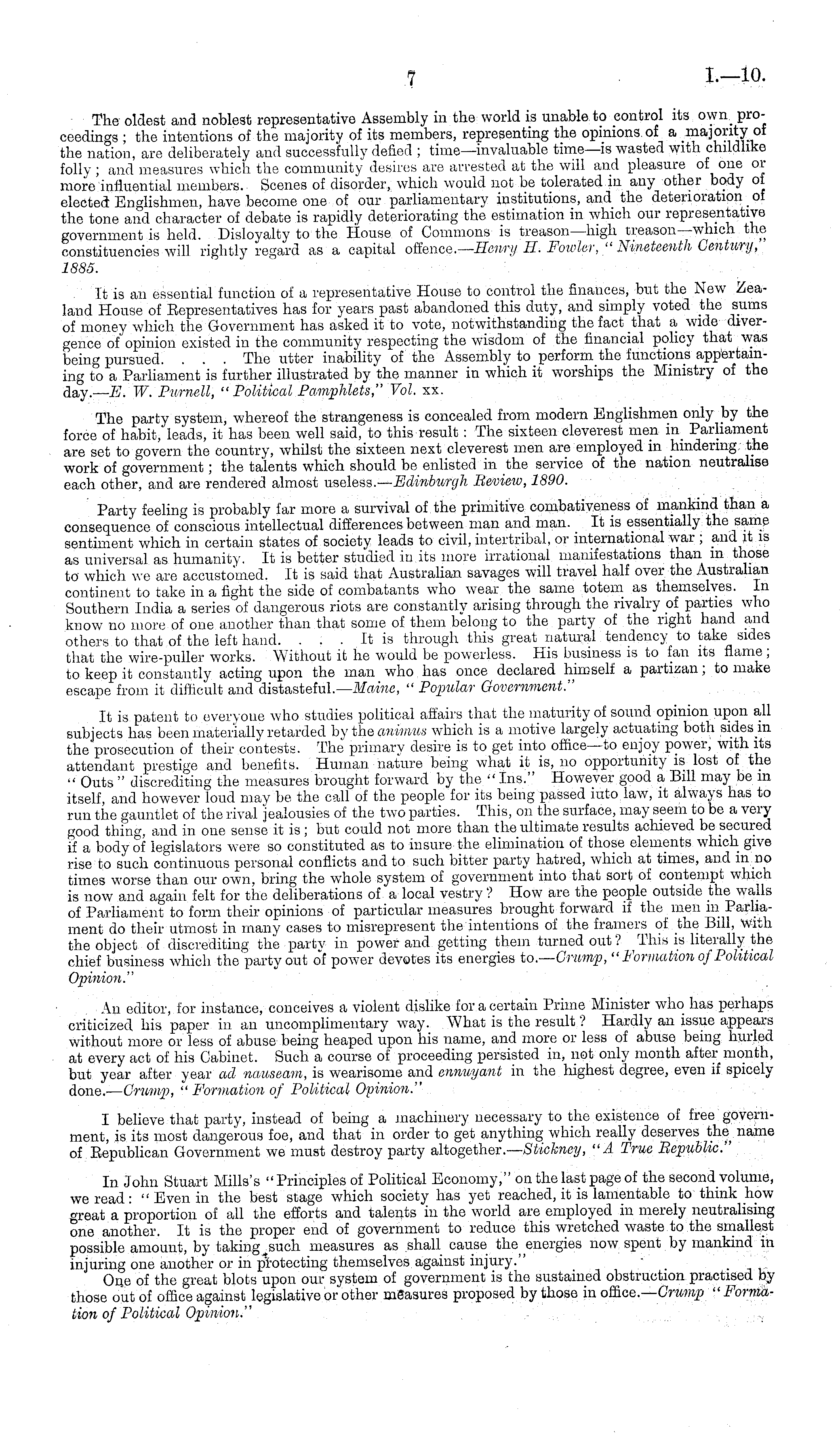 7 I.—10.

The oldest and noblest representative Assembly in the world is unable to control its own proceedings; the intentions of the majority of its members, representing the opinions of a majority of the nation, are deliberately and successfully defied; time—invaluable time—is wasted with childlike folly; and measures which the community desires are arrested at the will and pleasure of one or more influential members. Scenes of disorder, which would not be tolerated in any other body of elected Englishmen, have become one of our parliamentary institutions, and the deterioration of the tone and character of debate is rapidly deteriorating the estimation in which our representative government is held. Disloyalty to the House of Commons is treason—high treason—which the constituencies will rightly regard as a capital offence.—Henry H. Fowler, "Nineteenth Century," 1885.

It is an essential function of a representative House to control the finances, but the New Zealand House of Representatives has for years past abandoned this duty, and simply voted the sums of money which the Government has asked it to vote, notwithstanding the fact that a wide divergence of opinion existed in the community respecting the wisdom of the financial policy that was being pursued. . . . The utter inability of the Assembly to perform the functions appertaining to a Parliament is further illustrated by the manner in which it worships the Ministry of the day.—E. W. Purnell, "Political Pamphlets," Vol. xx.

The party system, whereof the strangeness is concealed from modern Englishmen only by the force of habit, leads, it has been well said, to this result: The sixteen cleverest men in Parliament are set to govern the country, whilst the sixteen next cleverest men are employed in hindering the work of government; the talents which should be enlisted in the service of the nation neutralise each other, and are rendered almost useless.—Edinburgh Review, 1890.

Party feeling is probably far more a survival of the primitive combativeness of mankind than a consequence of conscious intellectual differences between man and man. It is essentially the same sentiment which in certain states of society leads to civil, intertribal, or international war; and it is as universal as humanity. It is better studied in its more irrational manifestations than in those to which we are accustomed. It is said that Australian savages will travel half over the Australian continent to take in a fight the side of combatants who wear the same totem as themselves. In Southern India a series of dangerous riots are constantly arising through the rivalry of parties who know no more of one another than that some of them belong to the party of the right hand and others to that of the left hand. . . . It is through this great natural tendency to take sides that the wire-puller works. Without it he would be powerless. His business is to fan its flame; to keep it constantly acting upon the man who has once declared himself a partizan; to make escape from it difficult and distasteful.—Maine, "Popular Government."

It is patent to everyone who studies political affairs that the maturity of sound opinion upon all subjects has been materially retarded by the animus which is a motive largely actuating both sides in the prosecution of their contests. The primary desire is to get into office—to enjoy power, with its attendant prestige and benefits. Human nature being what it is, no opportunity is lost of the "Outs" discrediting the measures brought forward by the "Ins." However good a Bill may be in itself, and however loud may be the call of the people for its being passed into law, it always has to run the gauntlet of the rival jealousies of the two parties. This, on the surface, may seem to be a very good thing, and in one sense it is; but could not more than the ultimate results achieved be secured if a body of legislators were so constituted as to insure the elimination of those elements which give rise to such continuous personal conflicts and to such bitter party hatred, which at times, and in no times worse than our own, bring the whole system of government into that sort of contempt which is now and again felt for the deliberations of a local vestry? How are the people outside the walls of Parliament to form their opinions of particular measures brought forward if the men in Parliament do their utmost in many cases to misrepresent the intentions of the framers of the Bill, with the object of discrediting the party in power and getting them turned out? This is literally the chief business which the party out of power devotes its energies to.—Crump, "Formation of Political Opinion."

An editor, for instance, conceives a violent dislike for a certain Prime Minister who has perhaps criticized his paper in an uncomplimentary way. What is the result? Hardly an issue appears without more or less of abuse being heaped upon his name, and more or less of abuse being hurled at every act of his Cabinet. Such a course of proceeding persisted in, not only month after month, but year after year ad nauseam, is wearisome and ennuyant in the highest degree, even if spicely done.—Crump, "Formation of Political Opinion."

I believe that party, instead of being a machinery necessary to the existence of free government, is its most dangerous foe, and that in order to get anything which really deserves the name of Republican Government we must destroy party altogether.—Stickney, "A True Republic."

In John Stuart Mills's "Principles of Political Economy," on the last page of the second volume, we read: "Even in the best stage which society has yet reached, it is lamentable to think how great a proportion of all the efforts and talents in the world are employed in merely neutralising one another. It is the proper end of government to reduce this wretched waste to the smallest possible amount, by taking such measures as shall cause the energies now spent by mankind in injuring one another or in protecting themselves against injury."

One of the great blots upon our system of government is the sustained obstruction practised by those out of office against legislative or other measures proposed by those in office.—Crump "Formation of Political Opinion."